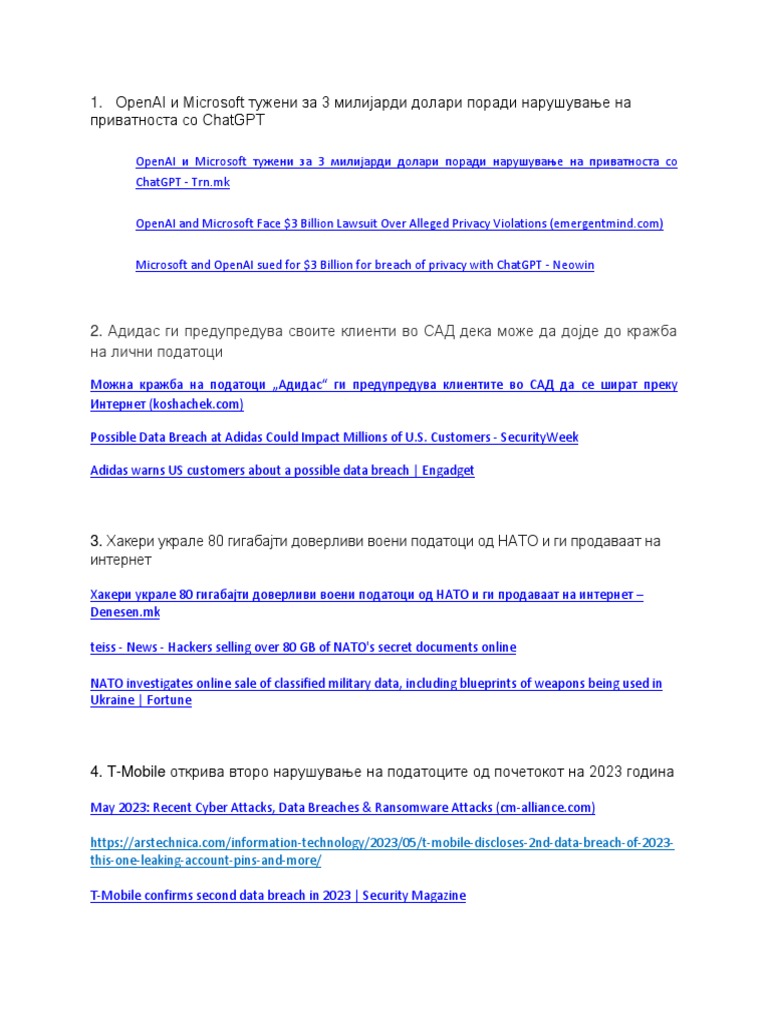 1. OpenAI и Microsoft тужени за 3 милијарди долари поради нарушување на приватноста со ChatGPT

OpenAI и Microsoft тужени за 3 милијарди долари поради нарушување на приватноста со ChatGPT - Trn.mk

OpenAI and Microsoft Face $3 Billion Lawsuit Over Alleged Privacy Violations (emergentmind.com)

Microsoft and OpenAI sued for $3 Billion for breach of privacy with ChatGPT - Neowin

2. Адидас ги предупредува своите клиенти во САД дека може да дојде до кражба на лични податоци

Можна кражба на податоци „Адидас“ ги предупредува клиентите во САД да се шират преку Интернет (koshachek.com)

Possible Data Breach at Adidas Could Impact Millions of U.S. Customers - SecurityWeek

Adidas warns US customers about a possible data breach | Engadget

3. Хакери украле 80 гигабајти доверливи воени податоци од НАТО и ги продаваат на интернет

Хакери украле 80 гигабајти доверливи воени податоци од НАТО и ги продаваат на интернет – Denesen.mk

teiss - News - Hackers selling over 80 GB of NATO's secret documents online

NATO investigates online sale of classified military data, including blueprints of weapons being used in Ukraine | Fortune

4. T-Mobile открива второ нарушување на податоците од почетокот на 2023 година

May 2023: Recent Cyber Attacks, Data Breaches & Ransomware Attacks (cm-alliance.com)

https://arstechnica.com/information-technology/2023/05/t-mobile-discloses-2nd-data-breach-of-2023-this-one-leaking-account-pins-and-more/

T-Mobile confirms second data breach in 2023 | Security Magazine